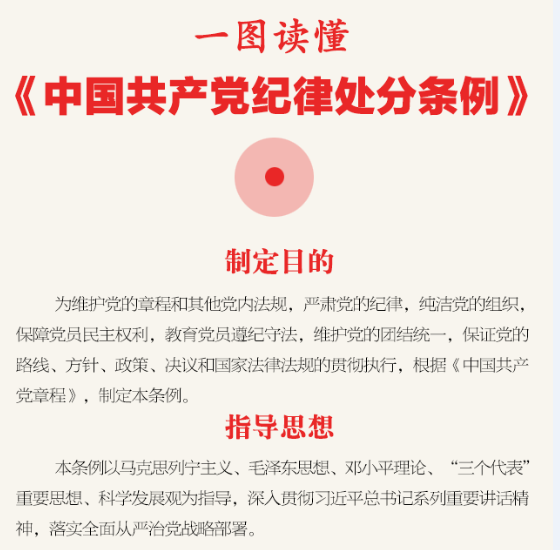 一图读懂

《中国共产党纪律处分条例》

制定目的

为维护党的章程和其他党内法规，严肃党的纪律，纯洁党的组织，保障党员民主权利，教育党员遵纪守法，维护党的团结统一，保证党的路线、方针、政策、决议和国家法律法规的贯彻执行，根据《中国共产党章程》，制定本条例。

指导思想

本条例以马克思列宁主义、毛泽东思想、邓小平理论、“三个代表”重要思想、科学发展观为指导，深入贯彻习近平总书记系列重要讲话精神，落实全面从严治党战略部署。